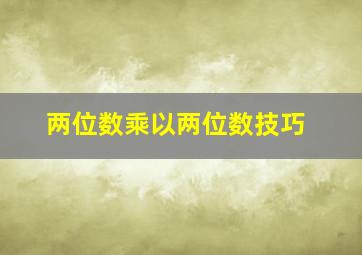 两位数乘以两位数技巧